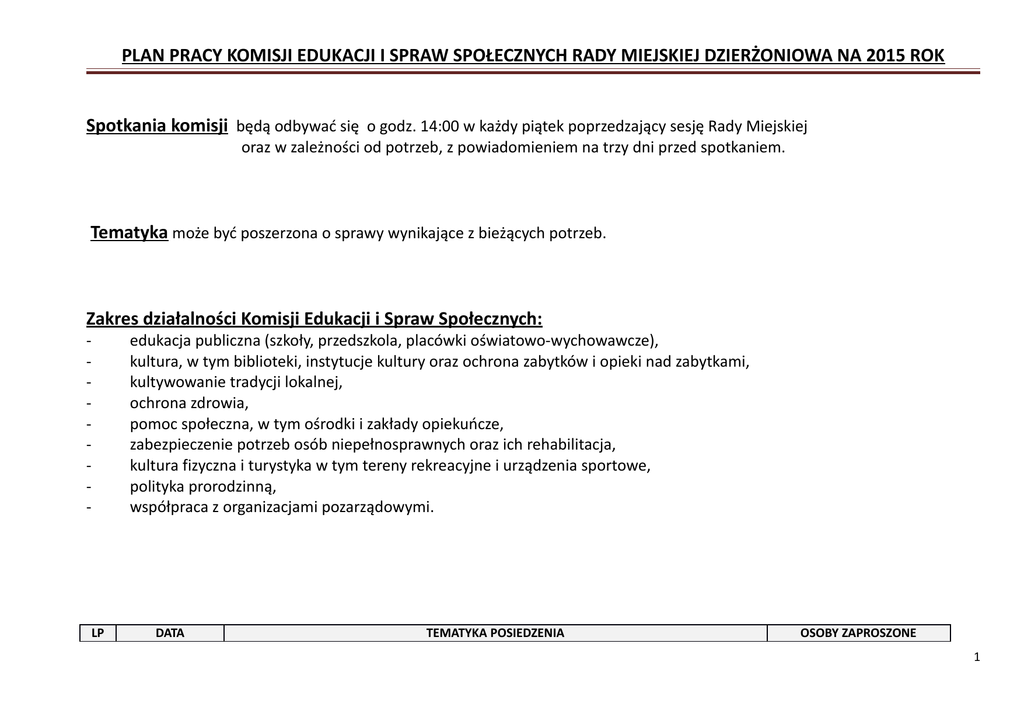 PLAN PRACY KOMISJI EDUKACJI I SPRAW SPOŁECZNYCH RADY MIEJSKIEJ DZIERŻONIOWA NA 2015 ROK

Spotkania komisji będą odbywać się o godz. 14:00 w każdy piątek poprzedzający sesję Rady Miejskiej oraz w zależności od potrzeb, z powiadomieniem na trzy dni przed spotkaniem.

Tematyka może być poszerzona o sprawy wynikające z bieżących potrzeb.

Zakres działalności Komisji Edukacji i Spraw Społecznych:
- edukacja publiczna (szkoły, przedszkola, placówki oświatowo-wychowawcze),
- kultura, w tym biblioteki, instytucje kultury oraz ochrona zabytków i opieki nad zabytkami,
- kultywowanie tradycji lokalnej,
- ochrona zdrowia,
- pomoc społeczna, w tym ośrodki i zakłady opiekuńcze,
- zabezpieczenie potrzeb osób niepełnosprawnych oraz ich rehabilitacja,
- kultura fizyczna i turystyka w tym tereny rekreacyjne i urządzenia sportowe,
- polityka prorodzinną,
- współpraca z organizacjami pozarządowymi.

| LP | DATA | TEMATYKA POSIEDZENIA | OSOBY ZAPROSZONE |
|---|---|---|---|

1